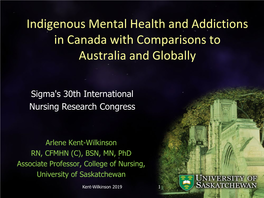 Indigenous Mental Health and Addictions in Canada with Comparisons to Australia and Globally

Sigma's 30th International Nursing Research Congress

Arlene Kent-Wilkinson
RN, CFMHN (C), BSN, MN, PhD
Associate Professor, College of Nursing, University of Saskatchewan

Kent-Wilkinson 2019

1

UNIVERSITY OF SASKATCHEWAN